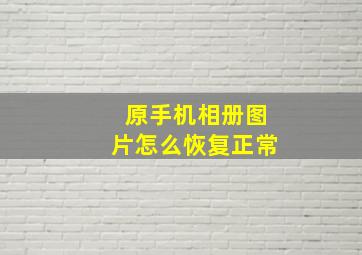 原手机相册图片怎么恢复正常